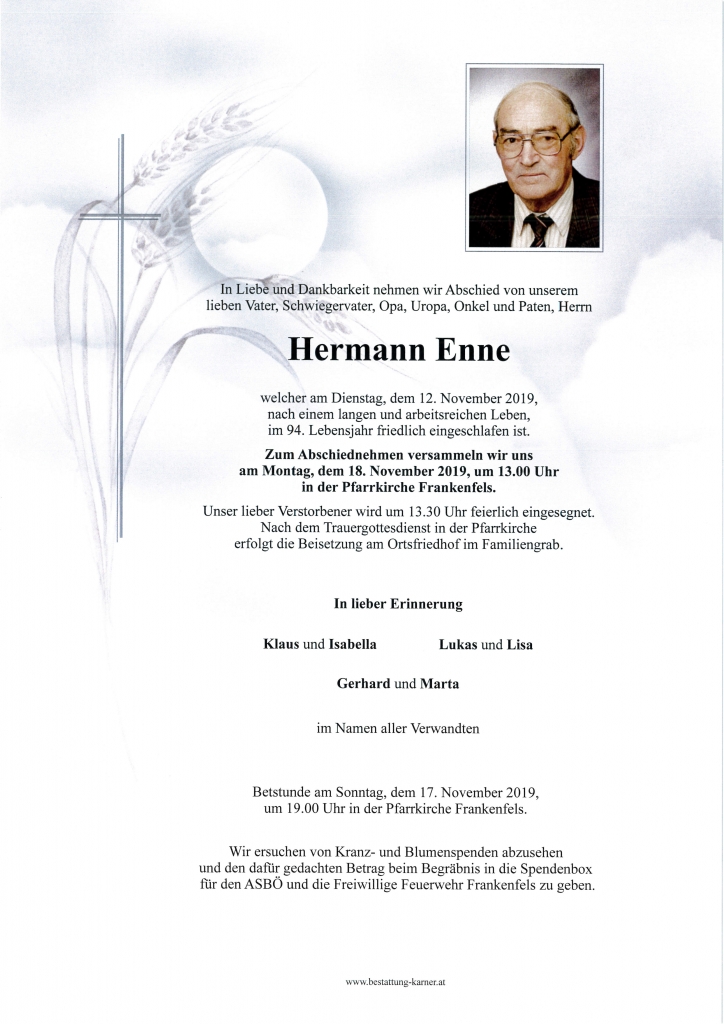 In Liebe und Dankbarkeit nehmen wir Abschied von unserem lieben Vater, Schwiegervater, Opa, Uropa, Onkel und Paten, Herrn

Hermann Enne

welcher am Dienstag, dem 12. November 2019, nach einem langen und arbeitsreichen Leben, im 94. Lebensjahr friedlich eingeschlafen ist.

Zum Abschiednehmen versammeln wir uns am Montag, dem 18. November 2019, um 13.00 Uhr in der Pfarrkirche Frankenfels.

Unser lieber Verstorbener wird um 13.30 Uhr feierlich eingesegnet. Nach dem Trauergottesdienst in der Pfarrkirche erfolgt die Beisetzung am Ortsfriedhof im Familiengrab.

In lieber Erinnerung

Klaus und Isabella

Lukas und Lisa

Gerhard und Marta

im Namen aller Verwandten

Betstunde am Sonntag, dem 17. November 2019, um 19.00 Uhr in der Pfarrkirche Frankenfels.

Wir ersuchen von Kranz- und Blumenspenden abzusehen und den dafür gedachten Betrag beim Begräbnis in die Spendenbox für den ASBÖ und die Freiwillige Feuerwehr Frankenfels zu geben.

www.bestattung-karner.at